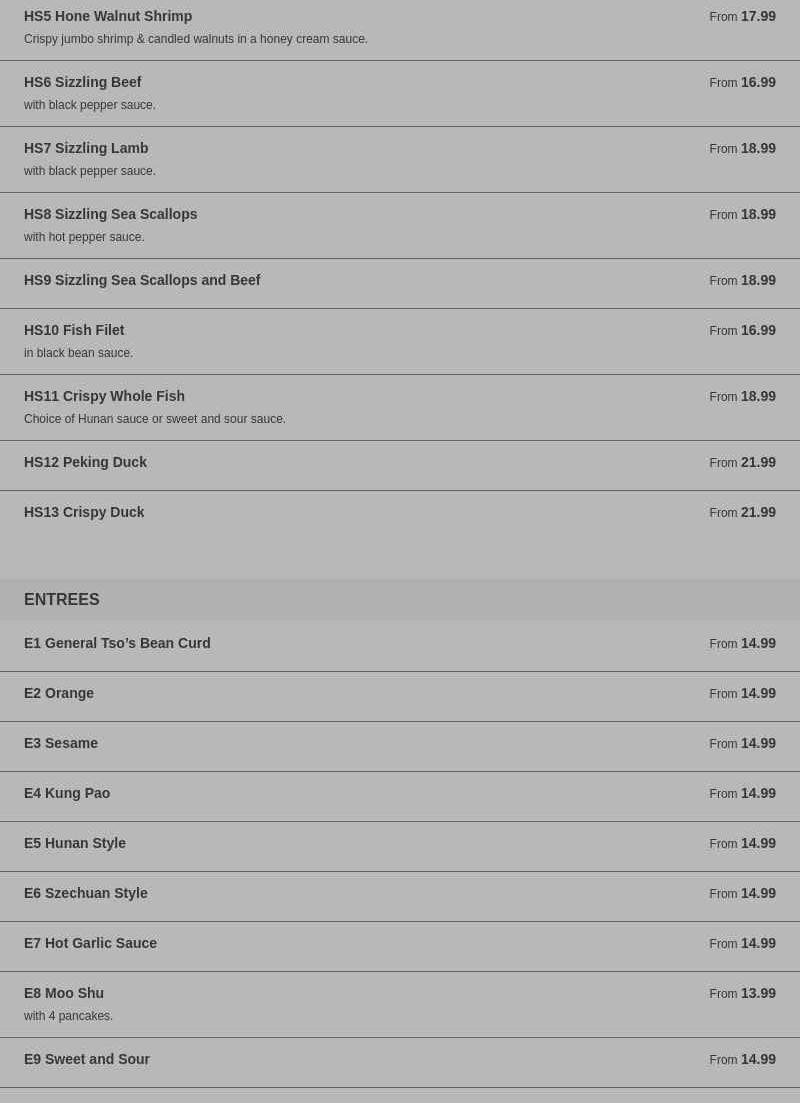 HS5 Hone Walnut Shrimp
From 17.99
Crispy jumbo shrimp & candled walnuts in a honey cream sauce.

HS6 Sizzling Beef
From 16.99
with black pepper sauce.

HS7 Sizzling Lamb
From 18.99
with black pepper sauce.

HS8 Sizzling Sea Scallops
From 18.99
with hot pepper sauce.

HS9 Sizzling Sea Scallops and Beef
From 18.99

HS10 Fish Filet
From 16.99
in black bean sauce.

HS11 Crispy Whole Fish
From 18.99
Choice of Hunan sauce or sweet and sour sauce.

HS12 Peking Duck
From 21.99

HS13 Crispy Duck
From 21.99

ENTREES

E1 General Tso's Bean Curd
From 14.99

E2 Orange
From 14.99

E3 Sesame
From 14.99

E4 Kung Pao
From 14.99

E5 Hunan Style
From 14.99

E6 Szechuan Style
From 14.99

E7 Hot Garlic Sauce
From 14.99

E8 Moo Shu
From 13.99
with 4 pancakes.

E9 Sweet and Sour
From 14.99